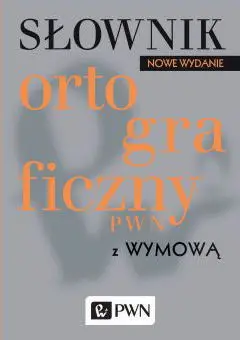 SŁOWNIK
NOWE WYDANIE
orto
gra
ficzny
PWN
z WYMOWĄ

PWN